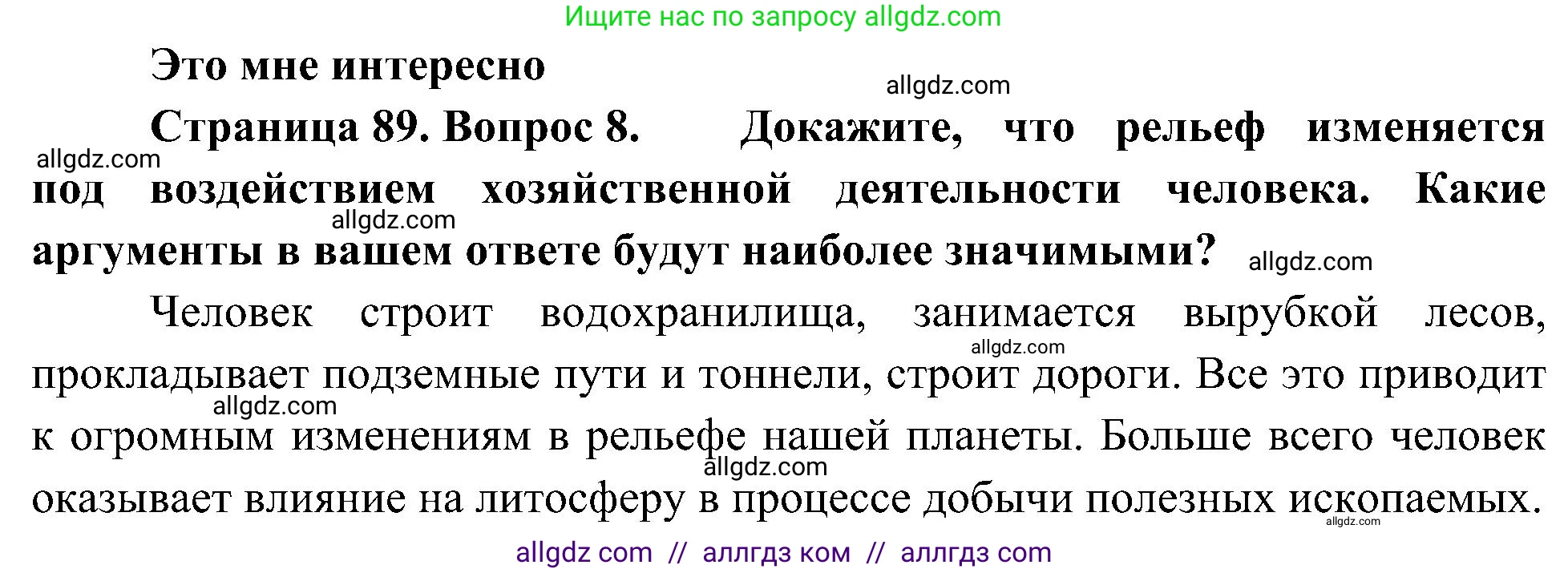 Ищите нас по запросу allgdz.com

Это мне интересно

allgdz.com

Страница 89. Вопрос 8. Докажите, что рельеф изменяется под воздействием хозяйственной деятельности человека. Какие аргументы в вашем ответе будут наиболее значимыми?

allgdz.com

allgdz.com

allgdz.com

Человек строит водохранилища, занимается вырубкой лесов, прокладывает подземные пути и тоннели, строит дороги. Все это приводит к огромным изменениям в рельефе нашей планеты. Больше всего человек оказывает влияние на литосферу в процессе добычи полезных ископаемых.

allgdz.com

allgdz.com

allgdz.com

allgdz.com

allgdz com // аллгдз ком // аллгдз com